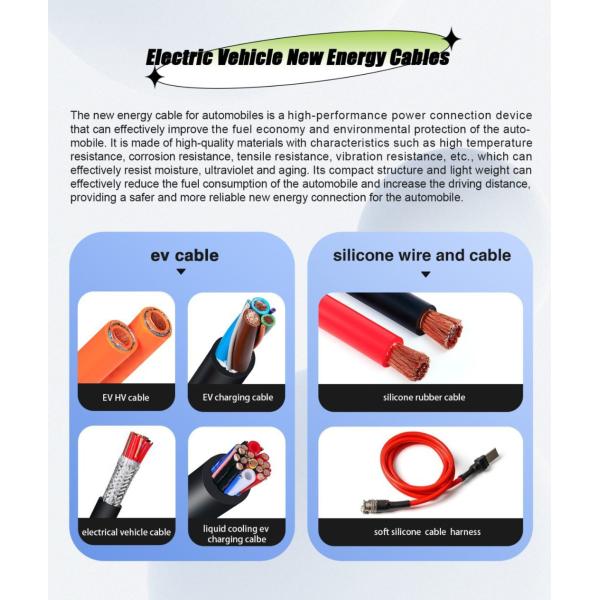 Electric Vehicle New Energy Cables

The new energy cable for automobiles is a high-performance power connection device that can effectively improve the fuel economy and environmental protection of the automobile. It is made of high-quality materials with characteristics such as high temperature resistance, corrosion resistance, tensile resistance, vibration resistance, etc., which can effectively resist moisture, ultraviolet and aging. Its compact structure and light weight can effectively reduce the fuel consumption of the automobile and increase the driving distance, providing a safer and more reliable new energy connection for the automobile.

ev cable

EV HV cable

EV charging cable

electrical vehicle cable

liquid cooling ev charging calbe

silicone wire and cable

silicone rubber cable

soft silicone cable harness